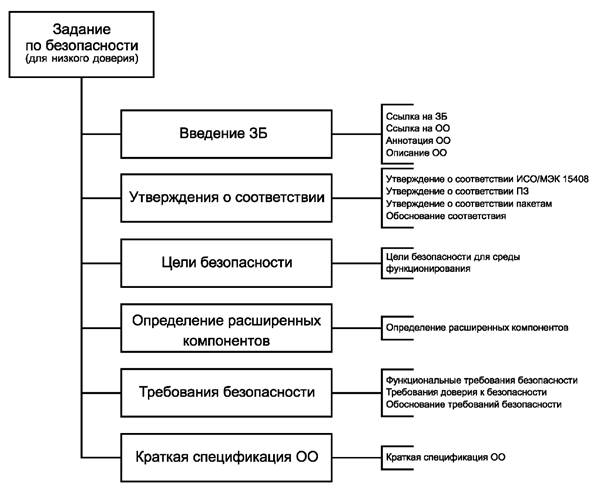 Задание по безопасности (для низкого доверия)

Введение ЗБ

Ссылка на ЗБ
Ссылка на ОО
Аннотация ОО
Описание ОО

Утверждения о соответствии

Утверждение о соответствии ИСО/МЭК 15408
Утверждение о соответствии ПЗ
Утверждение о соответствии пакетам
Обоснование соответствия

Цели безопасности

Цели безопасности для среды функционирования

Определение расширенных компонентов

Определение расширенных компонентов

Требования безопасности

Функциональные требования безопасности
Требования доверия к безопасности
Обоснование требований безопасности

Краткая спецификация ОО

Краткая спецификация ОО